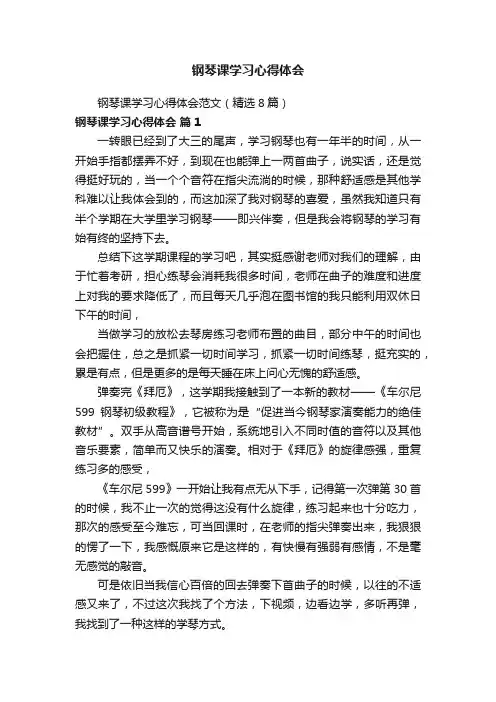 钢琴课学习心得体会

钢琴课学习心得体会范文（精选8篇）

钢琴课学习心得体会 篇1

一转眼已经到了大三的尾声，学习钢琴也有一年半的时间，从一开始手指都摆弄不好，到现在也能弹上一两首曲子，说实话，还是觉得挺好玩的，当一个个音符在指尖流淌的时候，那种舒适感是其他学科难以让我体会到的，而这加深了我对钢琴的喜爱，虽然我知道只有半个学期在大学里学习钢琴——即兴伴奏，但是我会将钢琴的学习有始有终的坚持下去。

总结下这学期课程的学习吧，其实挺感谢老师对我们的理解，由于忙着考研，担心练琴会消耗我很多时间，老师在曲子的难度和进度上对我的要求降低了，而且每天几乎泡在图书馆的我只能利用双休日下午的时间，

当做学习的放松去琴房练习老师布置的曲目，部分中午的时间也会把握住，总之是抓紧一切时间学习，抓紧一切时间练琴，挺充实的，累是有点，但是更多的是每天睡在床上问心无愧的舒适感。

弹奏完《拜厄》，这学期我接触到了一本新的教材——《车尔尼599 钢琴初级教程》，它被称为是“促进当今钢琴家演奏能力的绝佳教材”。双手从高音谱号开始，系统地引入不同时值的音符以及其他音乐要素，简单而又快乐的演奏。相对于《拜厄》的旋律感强，重复练习多的感受，

《车尔尼599》一开始让我有点无从下手，记得第一次弹第30首的时候，我不止一次的觉得这没有什么旋律，练习起来也十分吃力，那次的感受至今难忘，可当回课时，在老师的指尖弹奏出来，我狠狠的愣了一下，我感慨原来它是这样的，有快慢有强弱有感情，不是毫无感觉的敲音。

可是依旧当我信心百倍的回去弹奏下首曲子的时候，以往的不适感又来了，不过这次我找了个方法，下视频，边看边学，多听再弹，我找到了一种这样的学琴方式。